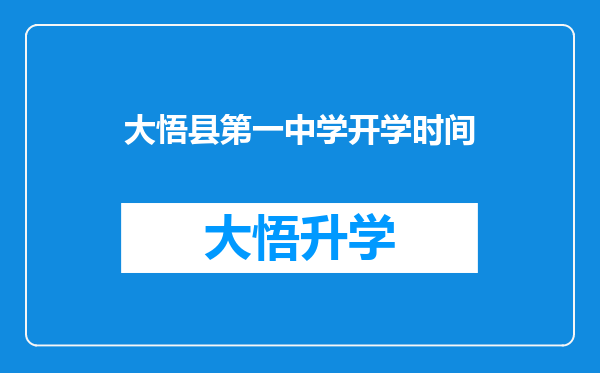 大悟县第一中学开学时间

大悟升学